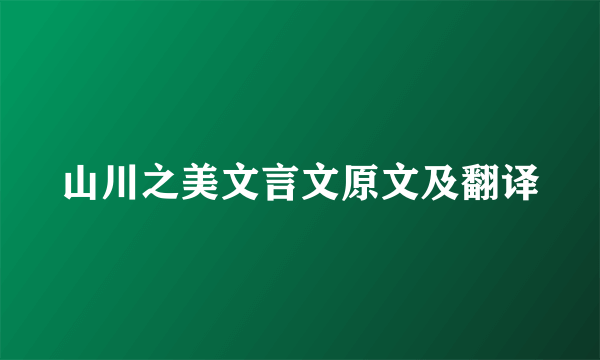 山川之美文言文原文及翻译